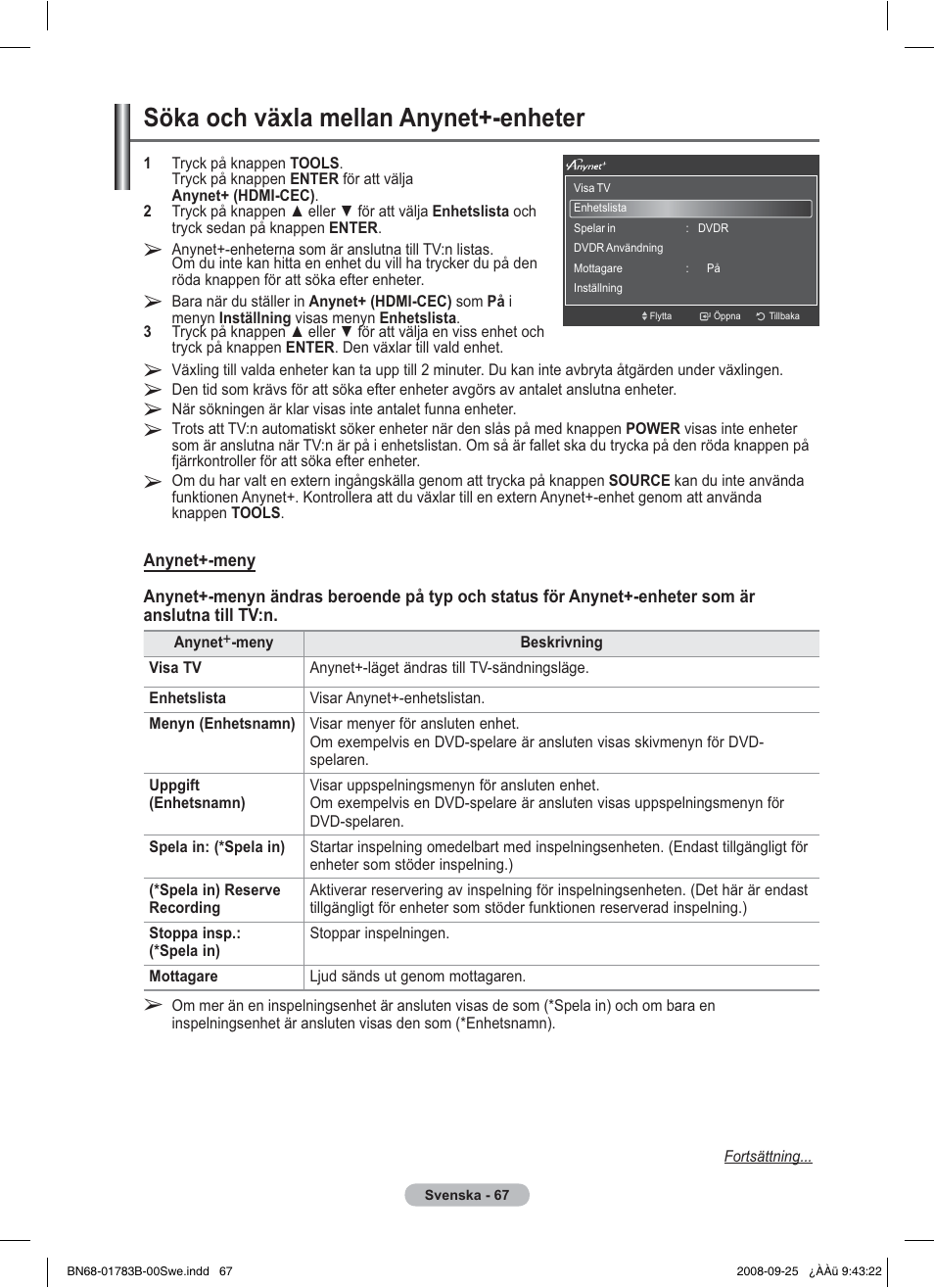 Söka och växla mellan Anynet+-enheter

1 Tryck på knappen TOOLS.
Tryck på knappen ENTER för att välja Anynet+ (HDMI-CEC).
2 Tryck på knappen ▲ eller ▼ för att välja Enhetslista och tryck sedan på knappen ENTER.
➢ Anynet+-enheterna som är anslutna till TV:n listas.
Om du inte kan hitta en enhet du vill ha trycker du på den röda knappen för att söka efter enheter.
➢ Bara när du ställer in Anynet+ (HDMI-CEC) som På i menyn Inställning visas menyn Enhetslista.
3 Tryck på knappen ▲ eller ▼ för att välja en viss enhet och tryck på knappen ENTER. Den växlar till vald enhet.

Anynet+
Visa TV
Enhetslista
Spelar in : DVDR
DVDR Användning
Mottagare : På
Inställning
Flytta Öppna Tillbaka

➢ Växling till valda enheter kan ta upp till 2 minuter. Du kan inte avbryta åtgärden under växlingen.
➢ Den tid som krävs för att söka efter enheter avgörs av antalet anslutna enheter.
➢ När sökningen är klar visas inte antalet funna enheter.
➢ Trots att TV:n automatiskt söker enheter när den slås på med knappen POWER visas inte enheter som är anslutna när TV:n är på i enhetslistan. Om så är fallet ska du trycka på den röda knappen på fjärrkontroller för att söka efter enheter.
➢ Om du har valt en extern ingångskälla genom att trycka på knappen SOURCE kan du inte använda funktionen Anynet+. Kontrollera att du växlar till en extern Anynet+-enhet genom att använda knappen TOOLS.

Anynet+-meny

Anynet+-menyn ändras beroende på typ och status för Anynet+-enheter som är anslutna till TV:n.

| Anynet+-meny | Beskrivning |
|---|---|
| Visa TV | Anynet+-läget ändras till TV-sändningsläge. |
| Enhetslista | Visar Anynet+-enhetslistan. |
| Menyn (Enhetsnamn) | Visar menyer för ansluten enhet. Om exempelvis en DVD-spelare är ansluten visas skivmenyn för DVD-spelaren. |
| Uppgift (Enhetsnamn) | Visar uppspelningsmenyn för ansluten enhet. Om exempelvis en DVD-spelare är ansluten visas uppspelningsmenyn för DVD-spelaren. |
| Spela in: (*Spela in) | Startar inspelning omedelbart med inspelningsenheten. (Endast tillgängligt för enheter som stöder inspelning.) |
| (*Spela in) Reserve Recording | Aktiverar reservering av inspelning för inspelningsenheten. (Det här är endast tillgängligt för enheter som stöder funktionen reserverad inspelning.) |
| Stoppa insp.: (*Spela in) | Stoppar inspelningen. |
| Mottagare | Ljud sänds ut genom mottagaren. |

➢ Om mer än en inspelningsenhet är ansluten visas de som (*Spela in) och om bara en inspelningsenhet är ansluten visas den som (*Enhetsnamn).

Fortsättning...

Svenska - 67

BN68-01783B-00Swe.indd 67 2008-09-25 ¿ÀÀü 9:43:22